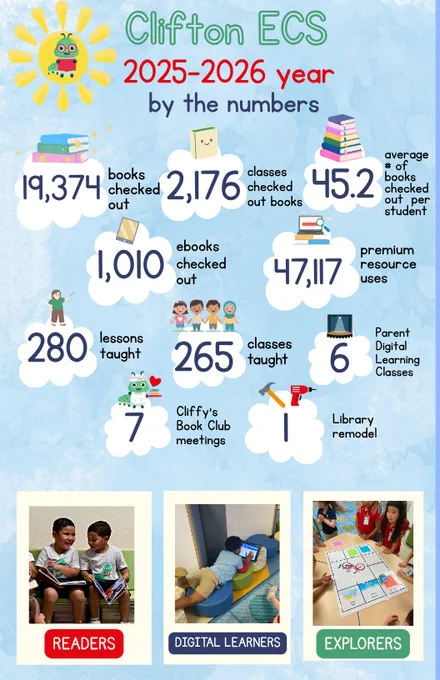 Clifton ECS
2025-2026 year
by the numbers

19,374 books checked out

2,176 classes checked out books

45.2 average # of books checked out per student

1,010 ebooks checked out

47,117 premium resource uses

280 lessons taught

265 classes taught

6 Parent Digital Learning Classes

7 Cliffy's Book Club meetings

1 Library remodel

READERS

DIGITAL LEARNERS

EXPLORERS